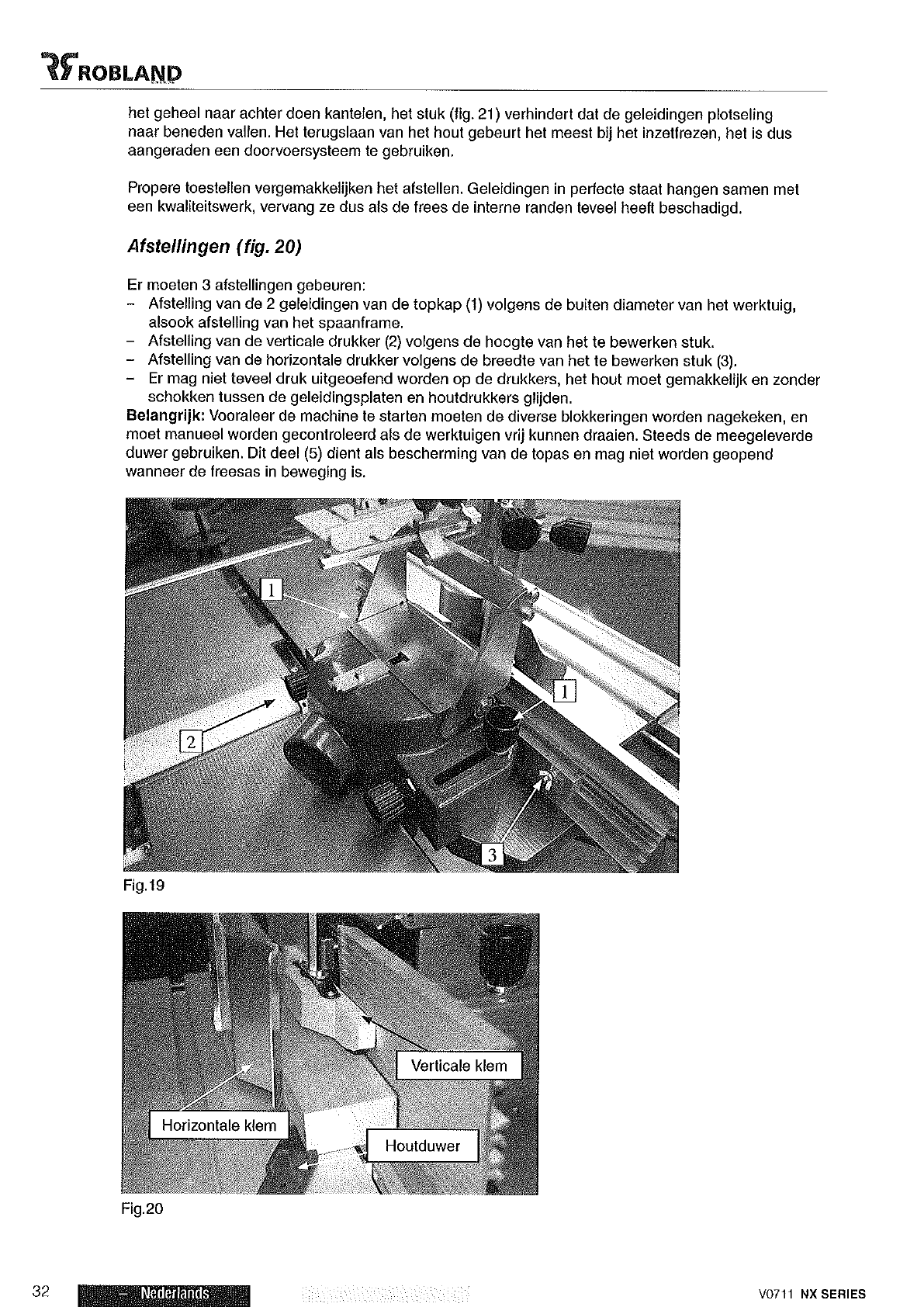 ROBLAND

het geheel naar achter doen kantelen, het stuk (fig. 21) verhindert dat de geleidingen plotseling naar beneden vallen. Het terugslaan van het hout gebeurt het meest bij het inzetfrezen, het is dus aangeraden een doorvoersysteem te gebruiken.

Propere toestellen vergemakkelijken het afstellen. Geleidingen in perfecte staat hangen samen met een kwaliteitswerk, vervang ze dus als de frees de interne randen teveel heeft beschadigd.

Afstellingen (fig. 20)

Er moeten 3 afstellingen gebeuren:
– Afstelling van de 2 geleidingen van de topkap (1) volgens de buiten diameter van het werktuig, alsook afstelling van het spaanframe.
– Afstelling van de verticale drukker (2) volgens de hoogte van het te bewerken stuk.
– Afstelling van de horizontale drukker volgens de breedte van het te bewerken stuk (3).
– Er mag niet teveel druk uitgeoefend worden op de drukkers, het hout moet gemakkelijk en zonder schokken tussen de geleidingsplaten en houtdrukkers glijden.
Belangrijk: Vooraleer de machine te starten moeten de diverse blokkeringen worden nagekeken, en moet manueel worden gecontroleerd als de werktuigen vrij kunnen draaien. Steeds de meegeleverde duwer gebruiken. Dit deel (5) dient als bescherming van de topas en mag niet worden geopend wanneer de freesas in beweging is.

1
1
2
3
Fig.19

Verticale klem
Horizontale klem
Houtduwer
Fig.20

32 – Nederlands V0711 NX SERIES